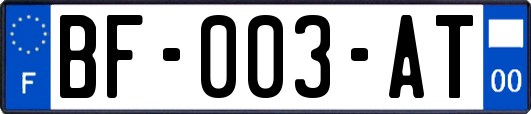 F
BF-003-AT
00